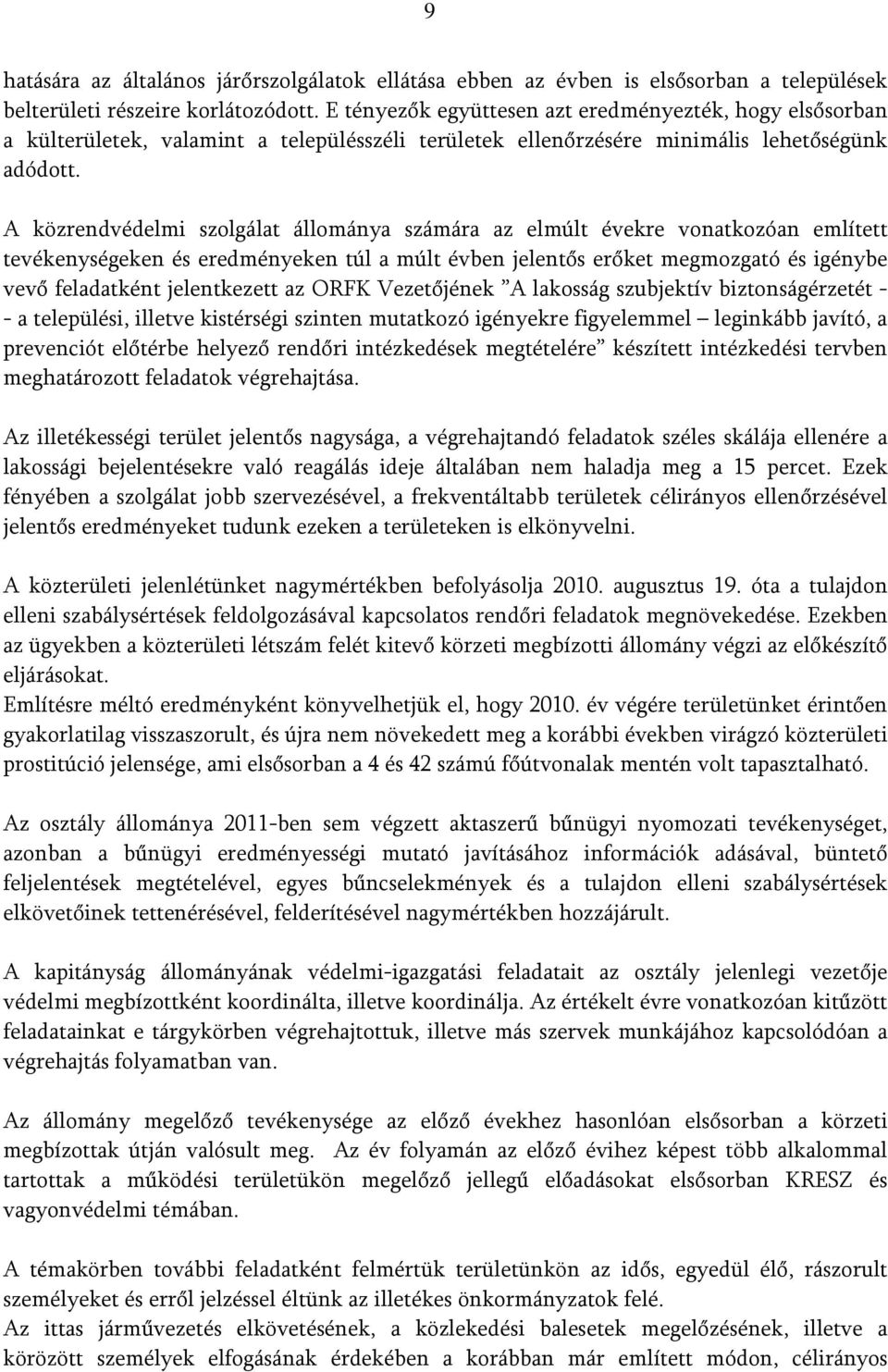 9

hatására az általános járőrszolgálatok ellátása ebben az évben is elsősorban a települések belterületi részeire korlátozódott. E tényezők együttesen azt eredményezték, hogy elsősorban a külterületek, valamint a településszéli területek ellenőrzésére minimális lehetőségünk adódott.

A közrendvédelmi szolgálat állománya számára az elmúlt évekre vonatkozóan említett tevékenységeken és eredményeken túl a múlt évben jelentős erőket megmozgató és igénybe vevő feladatként jelentkezett az ORFK Vezetőjének "A lakosság szubjektív biztonságérzetét - - a települési, illetve kistérségi szinten mutatkozó igényekre figyelemmel – leginkább javító, a prevenciót előtérbe helyező rendőri intézkedések megtételére" készített intézkedési tervben meghatározott feladatok végrehajtása.

Az illetékességi terület jelentős nagysága, a végrehajtandó feladatok széles skálája ellenére a lakossági bejelentésekre való reagálás ideje általában nem haladja meg a 15 percet. Ezek fényében a szolgálat jobb szervezésével, a frekventáltabb területek célirányos ellenőrzésével jelentős eredményeket tudunk ezeken a területeken is elkönyvelni.

A közterületi jelenlétünket nagymértékben befolyásolja 2010. augusztus 19. óta a tulajdon elleni szabálysértések feldolgozásával kapcsolatos rendőri feladatok megnövekedése. Ezekben az ügyekben a közterületi létszám felét kitevő körzeti megbízotti állomány végzi az előkészítő eljárásokat.
Említésre méltó eredményként könyvelhetjük el, hogy 2010. év végére területünket érintően gyakorlatilag visszaszorult, és újra nem növekedett meg a korábbi években virágzó közterületi prostitúció jelensége, ami elsősorban a 4 és 42 számú főútvonalak mentén volt tapasztalható.

Az osztály állománya 2011-ben sem végzett aktaszerű bűnügyi nyomozati tevékenységet, azonban a bűnügyi eredményességi mutató javításához információk adásával, büntető feljelentések megtételével, egyes bűncselekmények és a tulajdon elleni szabálysértések elkövetőinek tettenérésével, felderítésével nagymértékben hozzájárult.

A kapitányság állományának védelmi-igazgatási feladatait az osztály jelenlegi vezetője védelmi megbízottként koordinálta, illetve koordinálja. Az értékelt évre vonatkozóan kitűzött feladatainkat e tárgykörben végrehajtottuk, illetve más szervek munkájához kapcsolódóan a végrehajtás folyamatban van.

Az állomány megelőző tevékenysége az előző évekhez hasonlóan elsősorban a körzeti megbízottak útján valósult meg. Az év folyamán az előző évihez képest több alkalommal tartottak a működési területükön megelőző jellegű előadásokat elsősorban KRESZ és vagyonvédelmi témában.

A témakörben további feladatként felmértük területünkön az idős, egyedül élő, rászorult személyeket és erről jelzéssel éltünk az illetékes önkormányzatok felé.
Az ittas járművezetés elkövetésének, a közlekedési balesetek megelőzésének, illetve a körözött személyek elfogásának érdekében a korábban már említett módon, célirányos